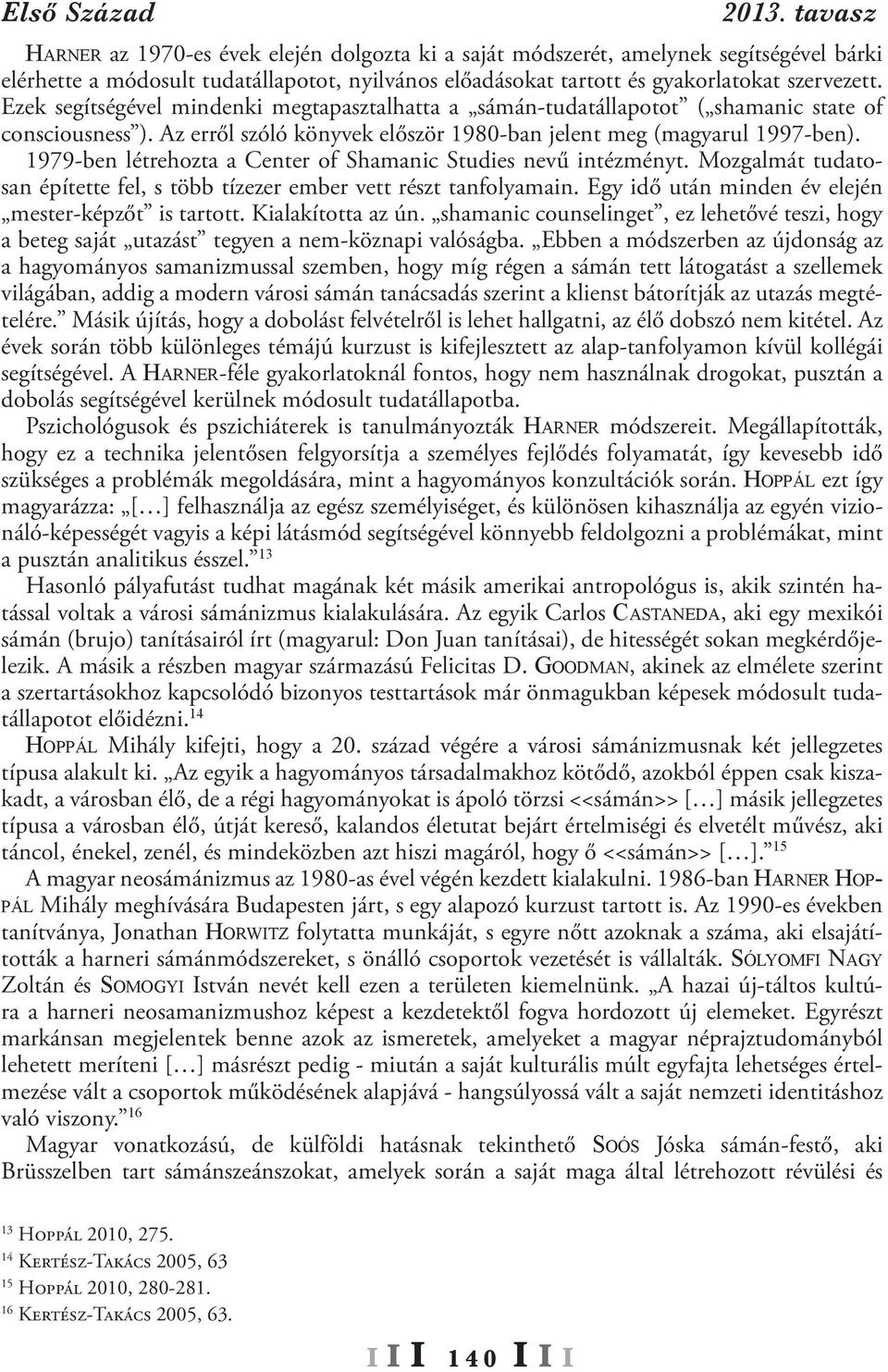 Első Század 2013. tavasz

Harner az 1970-es évek elején dolgozta ki a saját módszerét, amelynek segítségével bárki elérhette a módosult tudatállapotot, nyilvános előadásokat tartott és gyakorlatokat szervezett. Ezek segítségével mindenki megtapasztalhatta a „sámán-tudatállapotot” („shamanic state of consciousness”). Az erről szóló könyvek először 1980-ban jelent meg (magyarul 1997-ben). 1979-ben létrehozta a Center of Shamanic Studies nevű intézményt. Mozgalmát tudatosan építette fel, s több tízezer ember vett részt tanfolyamain. Egy idő után minden év elején „mester-képzőt” is tartott. Kialakította az ún. „shamanic counselinget”, ez lehetővé teszi, hogy a beteg saját „utazást” tegyen a nem-köznapi valóságba. „Ebben a módszerben az újdonság az a hagyományos samanizmussal szemben, hogy míg régen a sámán tett látogatást a szellemek világában, addig a modern városi sámán tanácsadás szerint a klienst bátorítják az utazás megtételére.” Másik újítás, hogy a dobolást felvételről is lehet hallgatni, az élő dobszó nem kitétel. Az évek során több különleges témájú kurzust is kifejlesztett az alap-tanfolyamon kívül kollégái segítségével. A Harner-féle gyakorlatoknál fontos, hogy nem használnak drogokat, pusztán a dobolás segítségével kerülnek módosult tudatállapotba.

Pszichológusok és pszichiáterek is tanulmányozták Harner módszereit. Megállapították, hogy ez a technika jelentősen felgyorsítja a személyes fejlődés folyamatát, így kevesebb idő szükséges a problémák megoldására, mint a hagyományos konzultációk során. Hoppál ezt így magyarázza: „[…] felhasználja az egész személyiséget, és különösen kihasználja az egyén vizionáló-képességét vagyis a képi látásmód segítségével könnyebb feldolgozni a problémákat, mint a pusztán analitikus ésszel.”$^{13}$

Hasonló pályafutást tudhat magának két másik amerikai antropológus is, akik szintén hatással voltak a városi sámánizmus kialakulására. Az egyik Carlos Castaneda, aki egy mexikói sámán (brujo) tanításairól írt (magyarul: Don Juan tanításai), de hitességét sokan megkérdőjelezik. A másik a részben magyar származású Felicitas D. Goodman, akinek az elmélete szerint a szertartásokhoz kapcsolódó bizonyos testtartások már önmagukban képesek módosult tudatállapotot előidézni.$^{14}$

Hoppál Mihály kifejti, hogy a 20. század végére a városi sámánizmusnak két jellegzetes típusa alakult ki. „Az egyik a hagyományos társadalmakhoz kötődő, azokból éppen csak kiszakadt, a városban élő, de a régi hagyományokat is ápoló törzsi <<sámán>> […] másik jellegzetes típusa a városban élő, útját kereső, kalandos életutat bejárt értelmiségi és elvetélt művész, aki táncol, énekel, zenél, és mindeközben azt hiszi magáról, hogy ő <<sámán>> […].”$^{15}$

A magyar neosámánizmus az 1980-as ével végén kezdett kialakulni. 1986-ban Harner Hoppál Mihály meghívására Budapesten járt, s egy alapozó kurzust tartott is. Az 1990-es években tanítványa, Jonathan Horwitz folytatta munkáját, s egyre nőtt azoknak a száma, aki elsajátították a harneri sámánmódszereket, s önálló csoportok vezetését is vállalták. Sólyomfi Nagy Zoltán és Somogyi István nevét kell ezen a területen kiemelnünk. „A hazai új-táltos kultúra a harneri neosamanizmushoz képest a kezdetektől fogva hordozott új elemeket. Egyrészt markánsan megjelentek benne azok az ismeretek, amelyeket a magyar néprajztudományból lehetett meríteni […] másrészt pedig - miután a saját kulturális múlt egyfajta lehetséges értelmezése vált a csoportok működésének alapjává - hangsúlyossá vált a saját nemzeti identitáshoz való viszony.”$^{16}$

Magyar vonatkozású, de külföldi hatásnak tekinthető Soós Jóska sámán-festő, aki Brüsszelben tart sámánszeánszokat, amelyek során a saját maga által létrehozott révülési és

$^{13}$ Hoppál 2010, 275.
$^{14}$ Kertész-Takács 2005, 63
$^{15}$ Hoppál 2010, 280-281.
$^{16}$ Kertész-Takács 2005, 63.

I I I 140 I I I